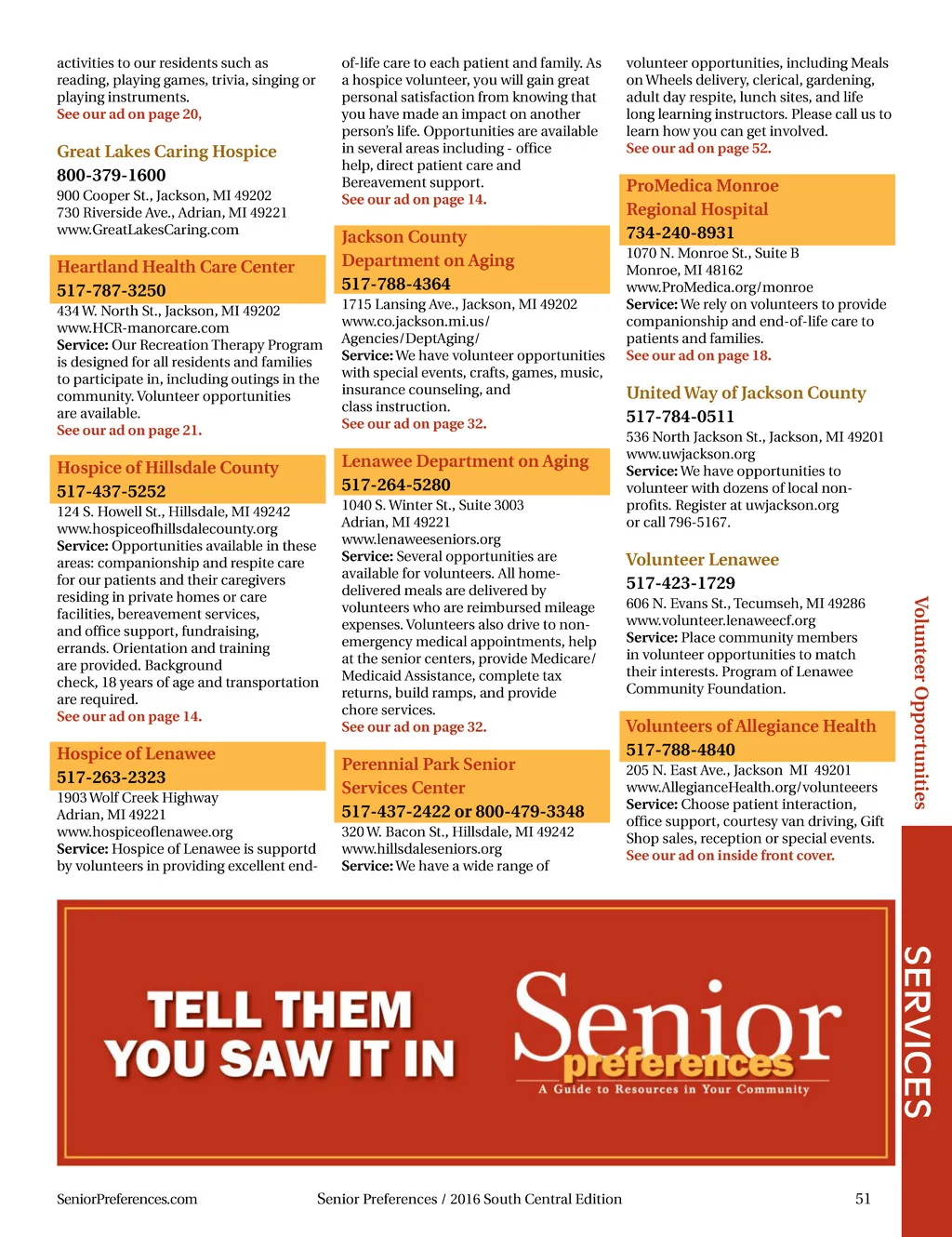 activities to our residents such as reading, playing games, trivia, singing or playing instruments.
See our ad on page 20,

Great Lakes Caring Hospice
800-379-1600
900 Cooper St., Jackson, MI 49202
730 Riverside Ave., Adrian, MI 49221
www.GreatLakesCaring.com

Heartland Health Care Center
517-787-3250
434 W. North St., Jackson, MI 49202
www.HCR-manorcare.com
Service: Our Recreation Therapy Program is designed for all residents and families to participate in, including outings in the community. Volunteer opportunities are available.
See our ad on page 21.

Hospice of Hillsdale County
517-437-5252
124 S. Howell St., Hillsdale, MI 49242
www.hospiceofhillsdalecounty.org
Service: Opportunities available in these areas: companionship and respite care for our patients and their caregivers residing in private homes or care facilities, bereavement services, and office support, fundraising, errands. Orientation and training are provided. Background check, 18 years of age and transportation are required.
See our ad on page 14.

Hospice of Lenawee
517-263-2323
1903 Wolf Creek Highway
Adrian, MI 49221
www.hospiceoflenawee.org
Service: Hospice of Lenawee is supportd by volunteers in providing excellent end-of-life care to each patient and family. As a hospice volunteer, you will gain great personal satisfaction from knowing that you have made an impact on another person's life. Opportunities are available in several areas including - office help, direct patient care and Bereavement support.
See our ad on page 14.

Jackson County Department on Aging
517-788-4364
1715 Lansing Ave., Jackson, MI 49202
www.co.jackson.mi.us/Agencies/DeptAging/
Service: We have volunteer opportunities with special events, crafts, games, music, insurance counseling, and class instruction.
See our ad on page 32.

Lenawee Department on Aging
517-264-5280
1040 S. Winter St., Suite 3003
Adrian, MI 49221
www.lenaweeseniors.org
Service: Several opportunities are available for volunteers. All home-delivered meals are delivered by volunteers who are reimbursed mileage expenses. Volunteers also drive to non-emergency medical appointments, help at the senior centers, provide Medicare/Medicaid Assistance, complete tax returns, build ramps, and provide chore services.
See our ad on page 32.

Perennial Park Senior Services Center
517-437-2422 or 800-479-3348
320 W. Bacon St., Hillsdale, MI 49242
www.hillsdaleseniors.org
Service: We have a wide range of volunteer opportunities, including Meals on Wheels delivery, clerical, gardening, adult day respite, lunch sites, and life long learning instructors. Please call us to learn how you can get involved.
See our ad on page 52.

ProMedica Monroe Regional Hospital
734-240-8931
1070 N. Monroe St., Suite B
Monroe, MI 48162
www.ProMedica.org/monroe
Service: We rely on volunteers to provide companionship and end-of-life care to patients and families.
See our ad on page 18.

United Way of Jackson County
517-784-0511
536 North Jackson St., Jackson, MI 49201
www.uwjackson.org
Service: We have opportunities to volunteer with dozens of local non-profits. Register at uwjackson.org or call 796-5167.

Volunteer Lenawee
517-423-1729
606 N. Evans St., Tecumseh, MI 49286
www.volunteer.lenaweecf.org
Service: Place community members in volunteer opportunities to match their interests. Program of Lenawee Community Foundation.

Volunteers of Allegiance Health
517-788-4840
205 N. East Ave., Jackson MI 49201
www.AllegianceHealth.org/volunteeers
Service: Choose patient interaction, office support, courtesy van driving, Gift Shop sales, reception or special events.
See our ad on inside front cover.

Volunteer Opportunities

SERVICES

TELL THEM YOU SAW IT IN
Senior preferences
A Guide to Resources in Your Community

SeniorPreferences.com
Senior Preferences / 2016 South Central Edition
51